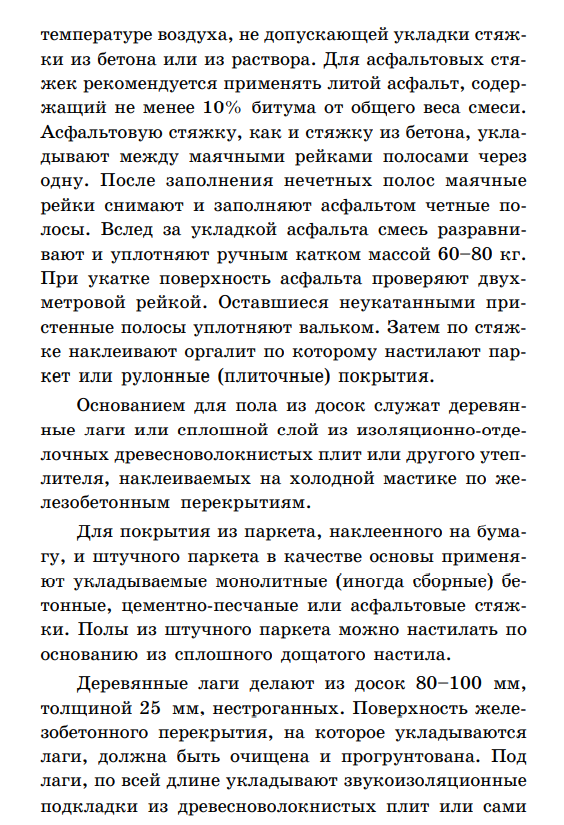 температуре воздуха, не допускающей укладки стяжки из бетона или из раствора. Для асфальтовых стяжек рекомендуется применять литой асфальт, содержащий не менее 10% битума от общего веса смеси. Асфальтовую стяжку, как и стяжку из бетона, укладывают между маячными рейками полосами через одну. После заполнения нечетных полос маячные рейки снимают и заполняют асфальтом четные полосы. Вслед за укладкой асфальта смесь разравнивают и уплотняют ручным катком массой 60–80 кг. При укатке поверхность асфальта проверяют двухметровой рейкой. Оставшиеся неукатанными пристенные полосы уплотняют вальком. Затем по стяжке наклеивают оргалит по которому настилают паркет или рулонные (плиточные) покрытия.

Основанием для пола из досок служат деревянные лаги или сплошной слой из изоляционно-отделочных древесноволокнистых плит или другого утеплителя, наклеиваемых на холодной мастике по железобетонным перекрытиям.

Для покрытия из паркета, наклеенного на бумагу, и штучного паркета в качестве основы применяют укладываемые монолитные (иногда сборные) бетонные, цементно-песчаные или асфальтовые стяжки. Полы из штучного паркета можно настилать по основанию из сплошного дощатого настила.

Деревянные лаги делают из досок 80–100 мм, толщиной 25 мм, нестроганных. Поверхность железобетонного перекрытия, на которое укладываются лаги, должна быть очищена и прогрунтована. Под лаги, по всей длине укладывают звукоизоляционные подкладки из древесноволокнистых плит или сами